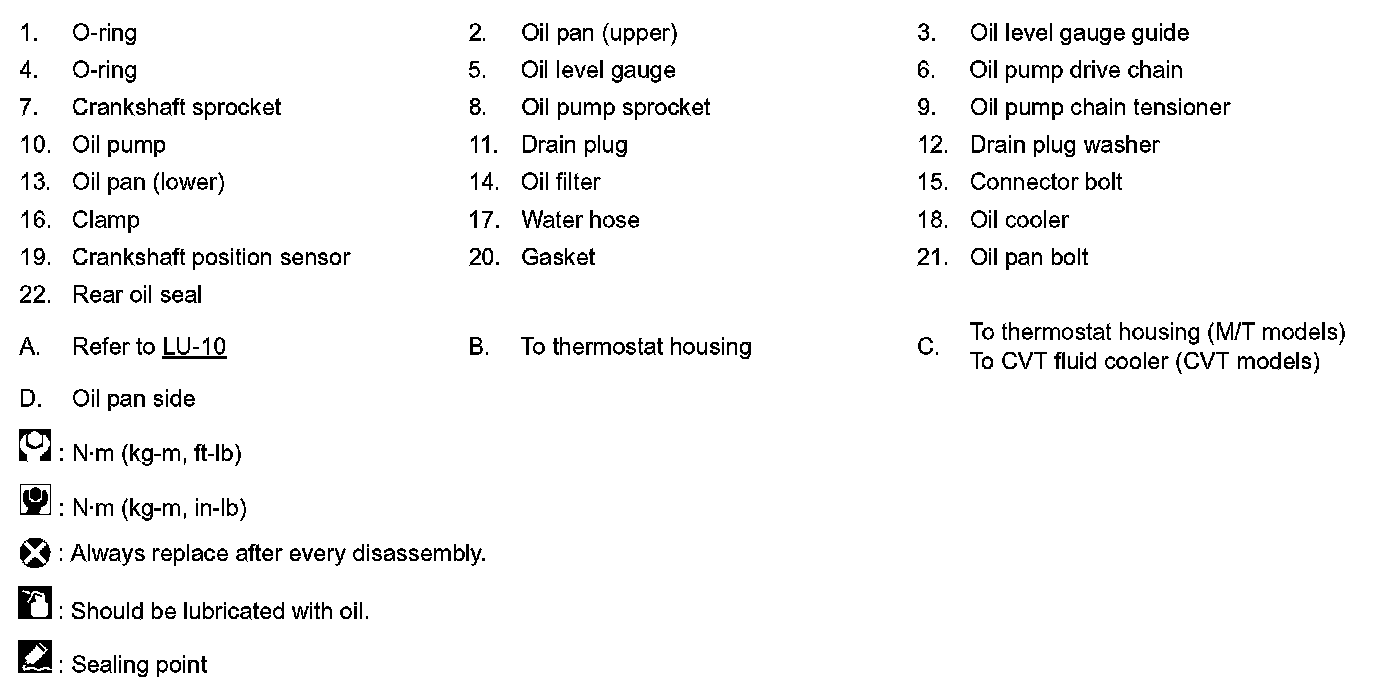 1. O-ring
2. Oil pan (upper)
3. Oil level gauge guide
4. O-ring
5. Oil level gauge
6. Oil pump drive chain
7. Crankshaft sprocket
8. Oil pump sprocket
9. Oil pump chain tensioner
10. Oil pump
11. Drain plug
12. Drain plug washer
13. Oil pan (lower)
14. Oil filter
15. Connector bolt
16. Clamp
17. Water hose
18. Oil cooler
19. Crankshaft position sensor
20. Gasket
21. Oil pan bolt
22. Rear oil seal

A. Refer to LU-10
B. To thermostat housing
C. To thermostat housing (M/T models)
To CVT fluid cooler (CVT models)

D. Oil pan side

: N·m (kg-m, ft-lb)

: N·m (kg-m, in-lb)

: Always replace after every disassembly.

: Should be lubricated with oil.

: Sealing point